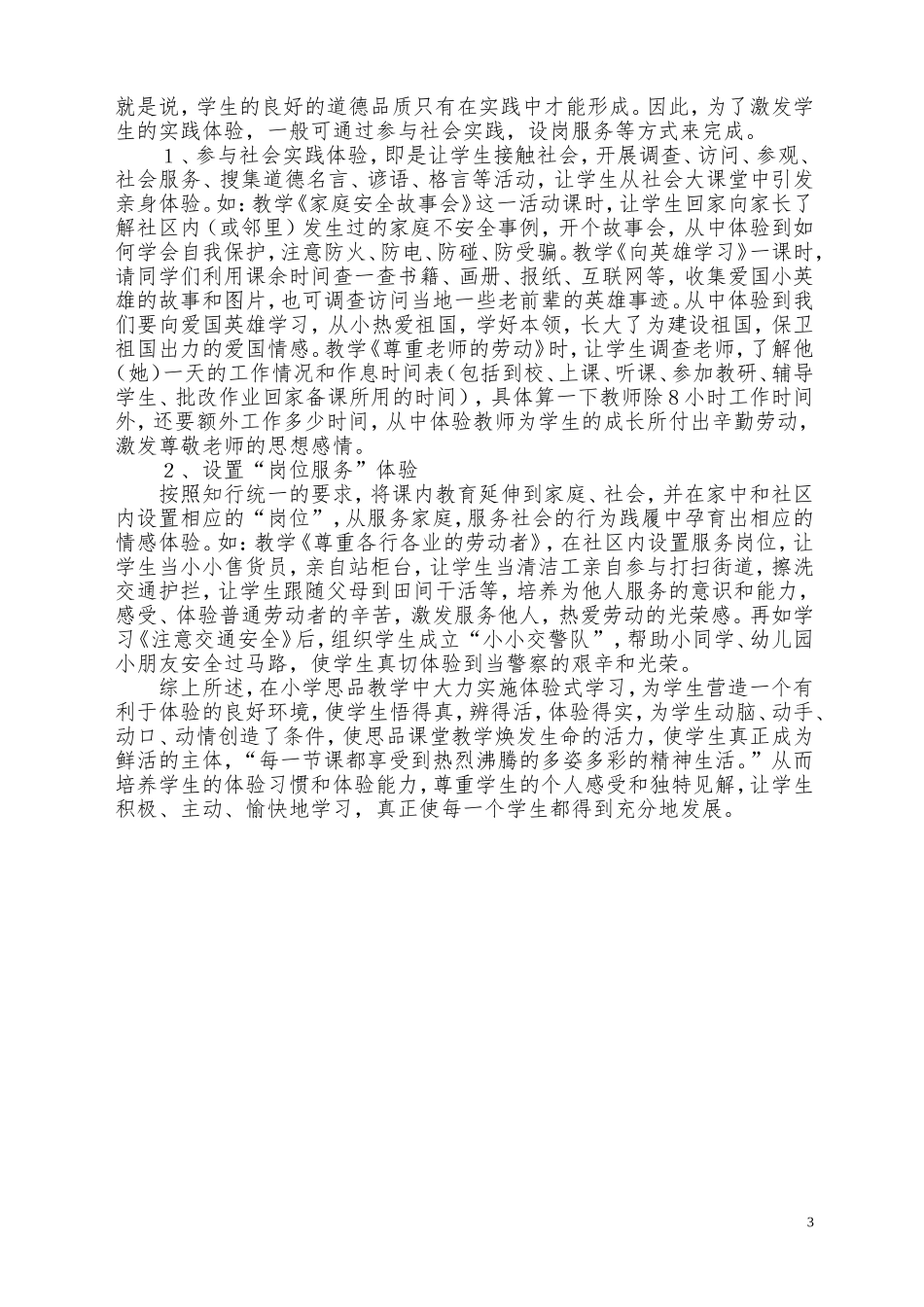 就是说，学生的良好的道德品质只有在实践中才能形成。因此，为了激发学生的实践体验，一般可通过参与社会实践，设岗服务等方式来完成。

1、参与社会实践体验，即是让学生接触社会，开展调查、访问、参观、社会服务、搜集道德名言、谚语、格言等活动，让学生从社会大课堂中引发亲身体验。如：教学《家庭安全故事会》这一活动课时，让学生回家向家长了解社区内（或邻里）发生过的家庭不安全事例，开个故事会，从中体验到如何学会自我保护，注意防火、防电、防碰、防受骗。教学《向英雄学习》一课时，请同学们利用课余时间查一查书籍、画册、报纸、互联网等，收集爱国小英雄的故事和图片，也可调查访问当地一些老前辈的英雄事迹。从中体验到我们要向爱国英雄学习，从小热爱祖国，学好本领，长大了为建设祖国，保卫祖国出力的爱国情感。教学《尊重老师的劳动》时，让学生调查老师，了解他（她）一天的工作情况和作息时间表（包括到校、上课、听课、参加教研、辅导学生、批改作业回家备课所用的时间），具体算一下教师除8小时工作时间外，还要额外工作多少时间，从中体验教师为学生的成长所付出辛勤劳动，激发尊敬老师的思想感情。

2、设置“岗位服务”体验

按照知行统一的要求，将课内教育延伸到家庭、社会，并在家中和社区内设置相应的“岗位”，从服务家庭，服务社会的行为践履中孕育出相应的情感体验。如：教学《尊重各行各业的劳动者》，在社区内设置服务岗位，让学生当小小售货员，亲自站柜台，让学生当清洁工亲自参与打扫街道，擦洗交通护拦，让学生跟随父母到田间干活等，培养为他人服务的意识和能力，感受、体验普通劳动者的辛苦，激发服务他人，热爱劳动的光荣感。再如学习《注意交通安全》后，组织学生成立“小小交警队”，帮助小同学、幼儿园小朋友安全过马路，使学生真切体验到当警察的艰辛和光荣。

综上所述，在小学思品教学中大力实施体验式学习，为学生营造一个有利于体验的良好环境，使学生悟得真，辨得活，体验得实，为学生动脑、动手、动口、动情创造了条件，使思品课堂教学焕发生命的活力，使学生真正成为鲜活的主体，“每一节课都享受到热烈沸腾的多姿多彩的精神生活。”从而培养学生的体验习惯和体验能力，尊重学生的个人感受和独特见解，让学生积极、主动、愉快地学习，真正使每一个学生都得到充分地发展。

3